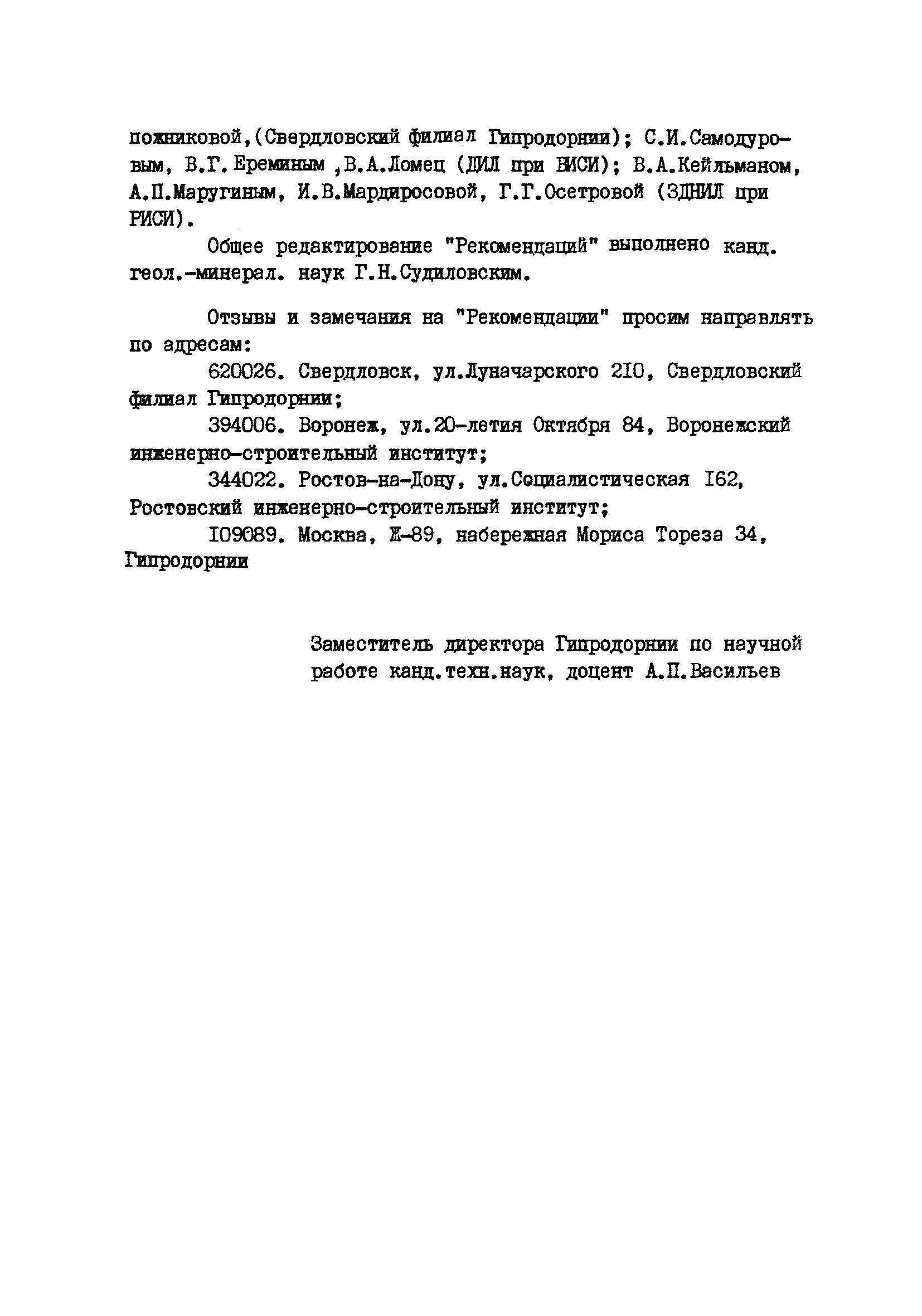 пожниковой,(Свердловский филиал Гипродорнии); С.И.Самодуровым, В.Г.Ереминым ,В.А.Ломец (ДИЛ при ВИСИ); В.А.Кейльманом, А.П.Маругиным, И.В.Мардиросовой, Г.Г.Осетровой (ЗДНИЛ при РИСИ).

Общее редактирование "Рекомендаций" выполнено канд. геол.-минерал. наук Г.Н.Судиловским.

Отзывы и замечания на "Рекомендации" просим направлять по адресам:

620026. Свердловск, ул.Луначарского 2I0, Свердловский филиал Гипродорнии;

394006. Воронеж, ул.20-летия Октября 84, Воронежский инженерно-строительный институт;

344022. Ростов-на-Дону, ул.Социалистическая I62, Ростовский инженерно-строительный институт;

I09089. Москва, Ж-89, набережная Мориса Тореза 34, Гипродорнии

Заместитель директора Гипродорнии по научной работе канд.техн.наук, доцент А.П.Васильев